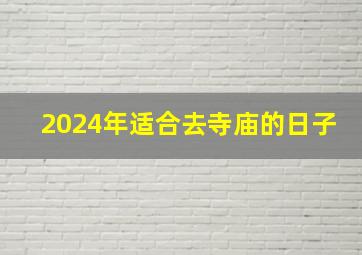 2024年适合去寺庙的日子